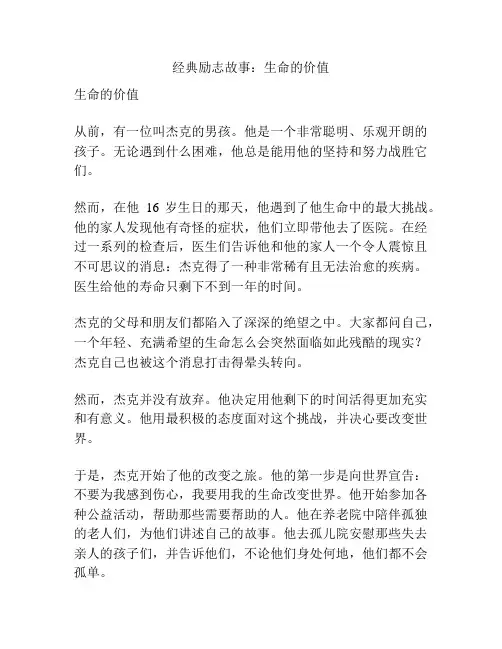 经典励志故事：生命的价值

生命的价值

从前，有一位叫杰克的男孩。他是一个非常聪明、乐观开朗的孩子。无论遇到什么困难，他总是能用他的坚持和努力战胜它们。

然而，在他 16 岁生日的那天，他遇到了他生命中的最大挑战。他的家人发现他有奇怪的症状，他们立即带他去了医院。在经过一系列的检查后，医生们告诉他和他的家人一个令人震惊且不可思议的消息：杰克得了一种非常稀有且无法治愈的疾病。医生给他的寿命只剩下不到一年的时间。

杰克的父母和朋友们都陷入了深深的绝望之中。大家都问自己，一个年轻、充满希望的生命怎么会突然面临如此残酷的现实？杰克自己也被这个消息打击得晕头转向。

然而，杰克并没有放弃。他决定用他剩下的时间活得更加充实和有意义。他用最积极的态度面对这个挑战，并决心要改变世界。

于是，杰克开始了他的改变之旅。他的第一步是向世界宣告：不要为我感到伤心，我要用我的生命改变世界。他开始参加各种公益活动，帮助那些需要帮助的人。他在养老院中陪伴孤独的老人们，为他们讲述自己的故事。他去孤儿院安慰那些失去亲人的孩子们，并告诉他们，不论他们身处何地，他们都不会孤单。